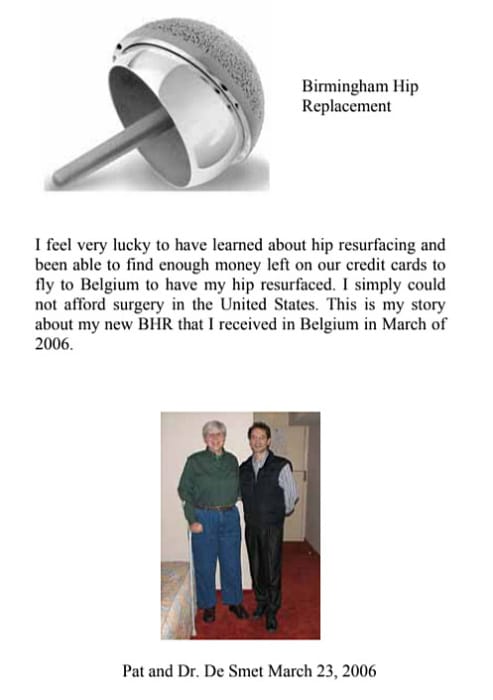 Birmingham Hip Replacement

I feel very lucky to have learned about hip resurfacing and been able to find enough money left on our credit cards to fly to Belgium to have my hip resurfaced. I simply could not afford surgery in the United States. This is my story about my new BHR that I received in Belgium in March of 2006.

Pat and Dr. De Smet March 23, 2006